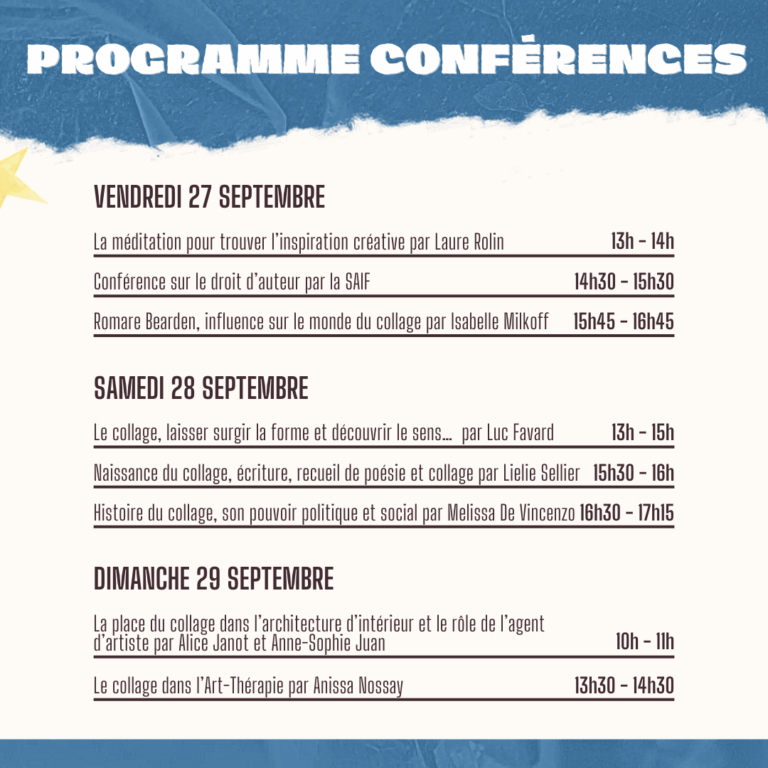 PROGRAMME CONFÉRENCES

VENDREDI 27 SEPTEMBRE

La méditation pour trouver l'inspiration créative par Laure Rolin 13h - 14h

Conférence sur le droit d'auteur par la SAIF 14h30 - 15h30

Romare Bearden, influence sur le monde du collage par Isabelle Milkoff 15h45 - 16h45

SAMEDI 28 SEPTEMBRE

Le collage, laisser surgir la forme et découvrir le sens... par Luc Favard 13h - 15h

Naissance du collage, écriture, recueil de poésie et collage par Lielie Sellier 15h30 - 16h

Histoire du collage, son pouvoir politique et social par Melissa De Vincenzo 16h30 - 17h15

DIMANCHE 29 SEPTEMBRE

La place du collage dans l'architecture d'intérieur et le rôle de l'agent d'artiste par Alice Janot et Anne-Sophie Juan 10h - 11h

Le collage dans l'Art-Thérapie par Anissa Nossay 13h30 - 14h30